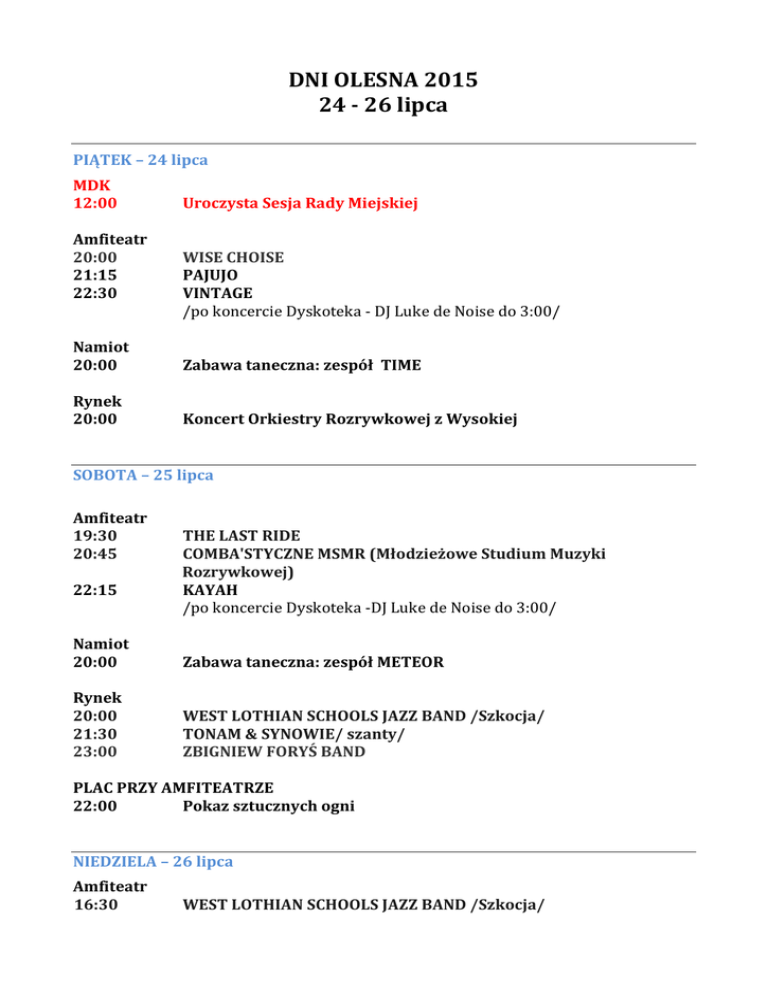 DNI OLESNA 2015
24 - 26 lipca

PIĄTEK – 24 lipca

MDK
12:00 Uroczysta Sesja Rady Miejskiej

Amfiteatr
20:00 WISE CHOISE
21:15 PAJUJO
22:30 VINTAGE
/po koncercie Dyskoteka - DJ Luke de Noise do 3:00/

Namiot
20:00 Zabawa taneczna: zespół TIME

Rynek
20:00 Koncert Orkiestry Rozrywkowej z Wysokiej

SOBOTA – 25 lipca

Amfiteatr
19:30 THE LAST RIDE
20:45 COMBA'STYCZNE MSMR (Młodzieżowe Studium Muzyki Rozrywkowej)
22:15 KAYAH
/po koncercie Dyskoteka -DJ Luke de Noise do 3:00/

Namiot
20:00 Zabawa taneczna: zespół METEOR

Rynek
20:00 WEST LOTHIAN SCHOOLS JAZZ BAND /Szkocja/
21:30 TONAM & SYNOWIE/ szanty/
23:00 ZBIGNIEW FORYŚ BAND

PLAC PRZY AMFITEATRZE
22:00 Pokaz sztucznych ogni

NIEDZIELA – 26 lipca

Amfiteatr
16:30 WEST LOTHIAN SCHOOLS JAZZ BAND /Szkocja/